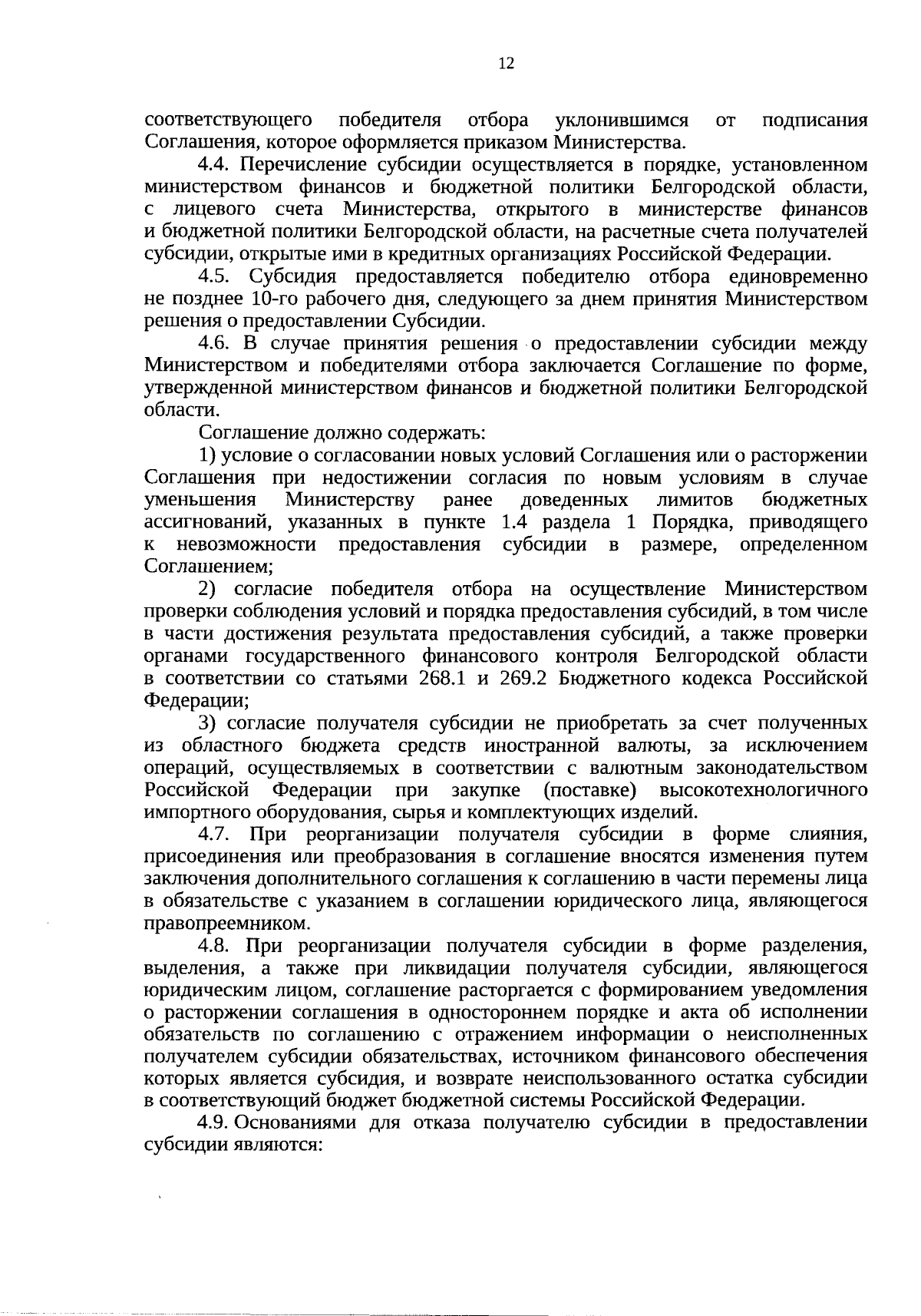 12

соответствующего победителя отбора уклонившимся от подписания Соглашения, которое оформляется приказом Министерства.

4.4. Перечисление субсидии осуществляется в порядке, установленном министерством финансов и бюджетной политики Белгородской области, с лицевого счета Министерства, открытого в министерстве финансов и бюджетной политики Белгородской области, на расчетные счета получателей субсидии, открытые ими в кредитных организациях Российской Федерации.

4.5. Субсидия предоставляется победителю отбора единовременно не позднее 10-го рабочего дня, следующего за днем принятия Министерством решения о предоставлении Субсидии.

4.6. В случае принятия решения о предоставлении субсидии между Министерством и победителями отбора заключается Соглашение по форме, утвержденной министерством финансов и бюджетной политики Белгородской области.

Соглашение должно содержать:

1) условие о согласовании новых условий Соглашения или о расторжении Соглашения при недостижении согласия по новым условиям в случае уменьшения Министерству ранее доведенных лимитов бюджетных ассигнований, указанных в пункте 1.4 раздела 1 Порядка, приводящего к невозможности предоставления субсидии в размере, определенном Соглашением;

2) согласие победителя отбора на осуществление Министерством проверки соблюдения условий и порядка предоставления субсидий, в том числе в части достижения результата предоставления субсидий, а также проверки органами государственного финансового контроля Белгородской области в соответствии со статьями 268.1 и 269.2 Бюджетного кодекса Российской Федерации;

3) согласие получателя субсидии не приобретать за счет полученных из областного бюджета средств иностранной валюты, за исключением операций, осуществляемых в соответствии с валютным законодательством Российской Федерации при закупке (поставке) высокотехнологичного импортного оборудования, сырья и комплектующих изделий.

4.7. При реорганизации получателя субсидии в форме слияния, присоединения или преобразования в соглашение вносятся изменения путем заключения дополнительного соглашения к соглашению в части перемены лица в обязательстве с указанием в соглашении юридического лица, являющегося правопреемником.

4.8. При реорганизации получателя субсидии в форме разделения, выделения, а также при ликвидации получателя субсидии, являющегося юридическим лицом, соглашение расторгается с формированием уведомления о расторжении соглашения в одностороннем порядке и акта об исполнении обязательств по соглашению с отражением информации о неисполненных получателем субсидии обязательствах, источником финансового обеспечения которых является субсидия, и возврате неиспользованного остатка субсидии в соответствующий бюджет бюджетной системы Российской Федерации.

4.9. Основаниями для отказа получателю субсидии в предоставлении субсидии являются: